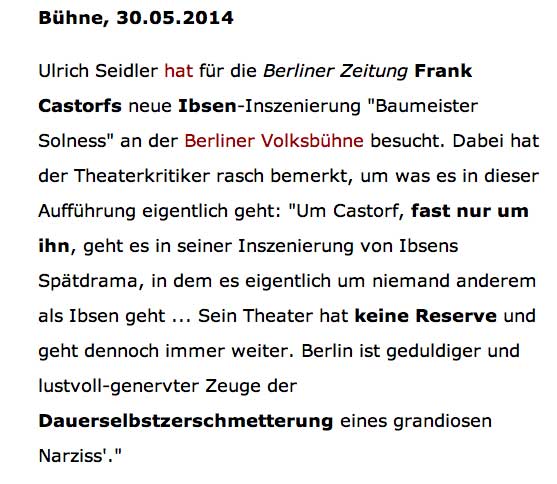 Bühne, 30.05.2014

Ulrich Seidler hat für die Berliner Zeitung Frank Castorfs neue Ibsen-Inszenierung "Baumeister Solness" an der Berliner Volksbühne besucht. Dabei hat der Theaterkritiker rasch bemerkt, um was es in dieser Aufführung eigentlich geht: "Um Castorf, fast nur um ihn, geht es in seiner Inszenierung von Ibsens Spätdrama, in dem es eigentlich um niemand anderem als Ibsen geht ... Sein Theater hat keine Reserve und geht dennoch immer weiter. Berlin ist geduldiger und lustvoll-genervter Zeuge der Dauerselbstzerschmetterung eines grandiosen Narziss'."